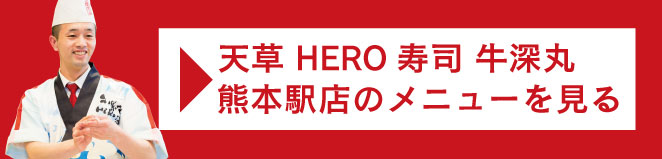 天草 HERO 寿司 牛深丸
熊本駅店のメニューを見る